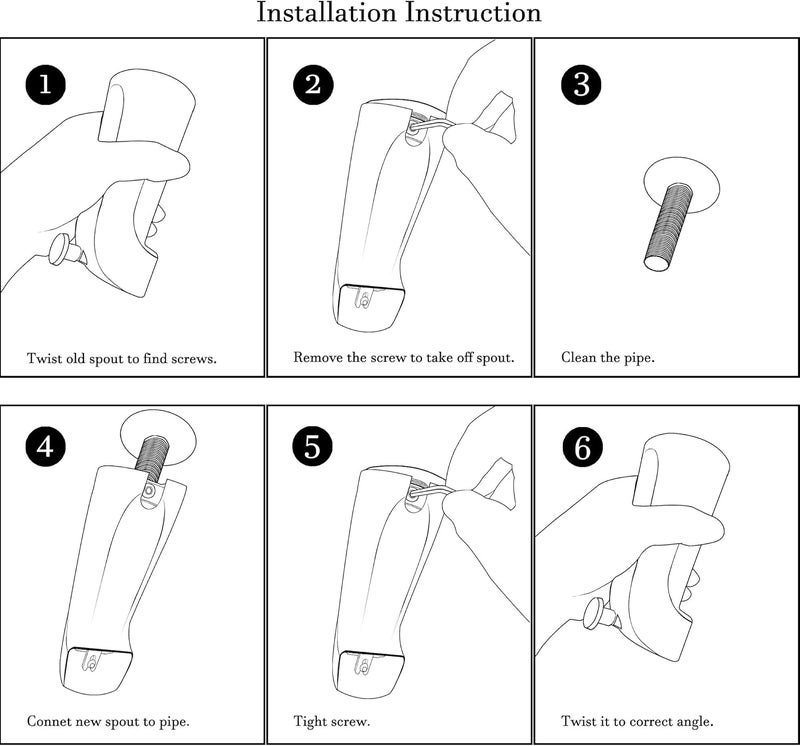 Installation Instruction

1
Twist old spout to find screws.

2
Remove the screw to take off spout.

3
Clean the pipe.

4
Connet new spout to pipe.

5
Tight screw.

6
Twist it to correct angle.